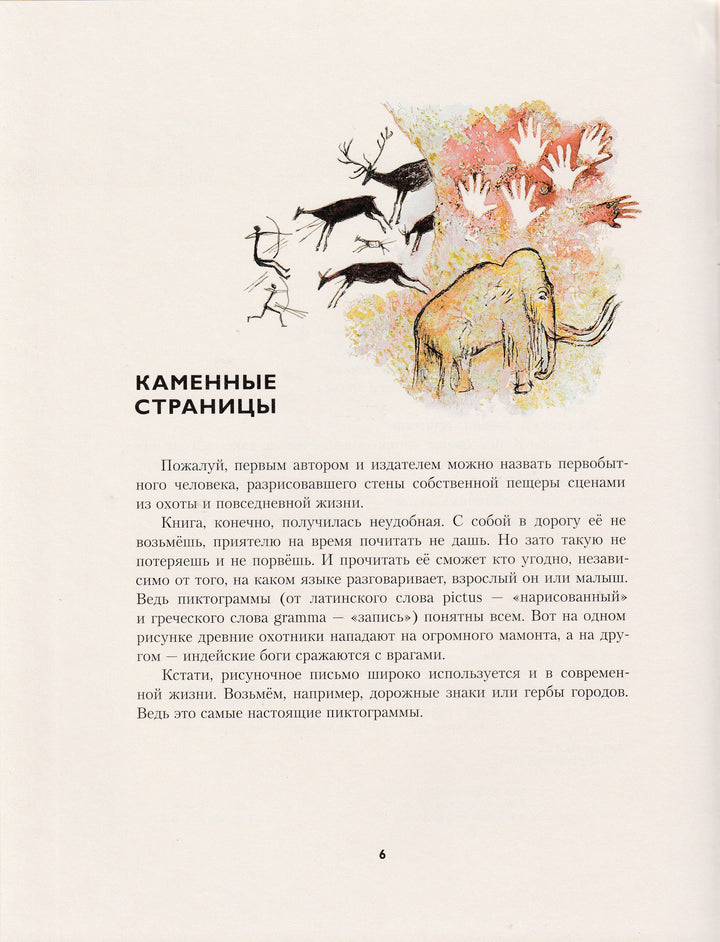 КАМЕННЫЕ СТРАНИЦЫ

Пожалуй, первым автором и издателем можно назвать первобытного человека, разрисовавшего стены собственной пещеры сценами из охоты и повседневной жизни.

Книга, конечно, получилась неудобная. С собой в дорогу её не возьмёшь, приятелю на время почитать не дашь. Но зато такую не потеряешь и не порвёшь. И прочитать её сможет кто угодно, независимо от того, на каком языке разговаривает, взрослый он или малыш. Ведь пиктограммы (от латинского слова pictus — «нарисованный» и греческого слова gramma — «запись») понятны всем. Вот на одном рисунке древние охотники нападают на огромного мамонта, а на другом — индейские боги сражаются с врагами.

Кстати, рисуночное письмо широко используется и в современной жизни. Возьмём, например, дорожные знаки или гербы городов. Ведь это самые настоящие пиктограммы.

6